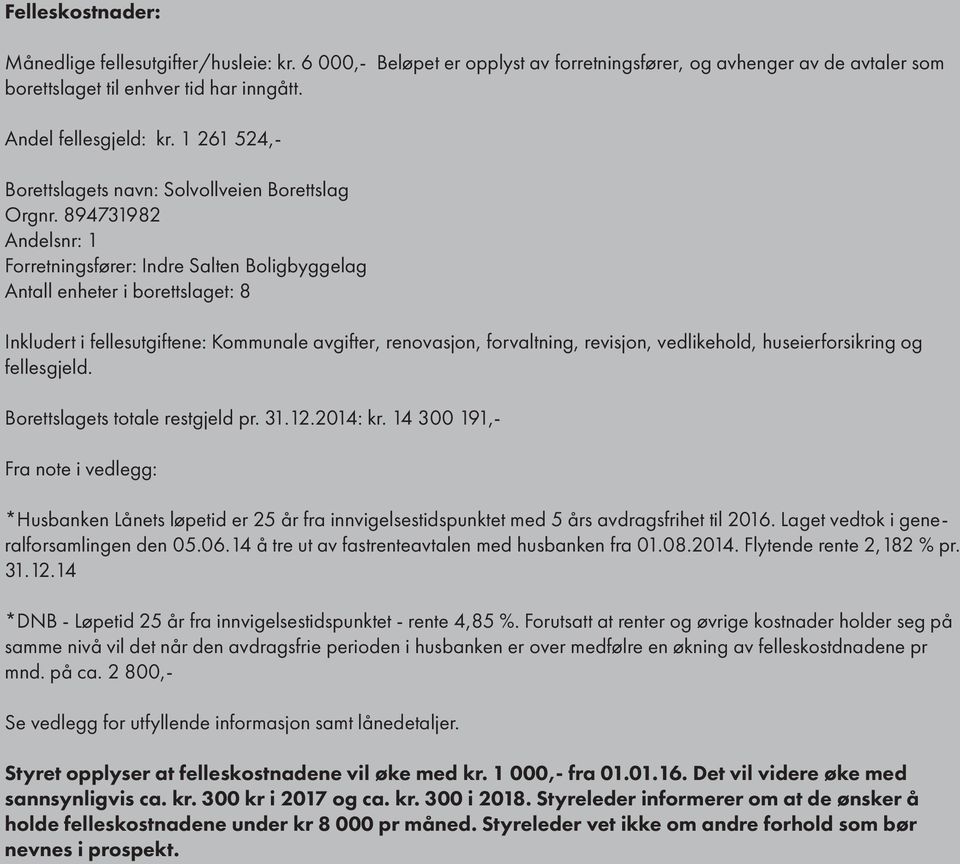 Felleskostnader:

Månedlige fellesutgifter/husleie: kr. 6 000,- Beløpet er opplyst av forretningsfører, og avhenger av de avtaler som borettslaget til enhver tid har inngått.

Andel fellesgjeld: kr. 1 261 524,-

Borettslagets navn: Solvollveien Borettslag
Orgnr. 894731982
Andelsnr: 1
Forretningsfører: Indre Salten Boligbyggelag
Antall enheter i borettslaget: 8

Inkludert i fellesutgiftene: Kommunale avgifter, renovasjon, forvaltning, revisjon, vedlikehold, huseierforsikring og fellesgjeld.

Borettslagets totale restgjeld pr. 31.12.2014: kr. 14 300 191,-

Fra note i vedlegg:

*Husbanken Lånets løpetid er 25 år fra innvigelsestidspunktet med 5 års avdragsfrihet til 2016. Laget vedtok i generalforsamlingen den 05.06.14 å tre ut av fastrenteavtalen med husbanken fra 01.08.2014. Flytende rente 2,182 % pr. 31.12.14

*DNB - Løpetid 25 år fra innvigelsestidspunktet - rente 4,85 %. Forutsatt at renter og øvrige kostnader holder seg på samme nivå vil det når den avdragsfrie perioden i husbanken er over medfølre en økning av felleskostdnadene pr mnd. på ca. 2 800,-

Se vedlegg for utfyllende informasjon samt lånedetaljer.

Styret opplyser at felleskostnadene vil øke med kr. 1 000,- fra 01.01.16. Det vil videre øke med sannsynligvis ca. kr. 300 kr i 2017 og ca. kr. 300 i 2018. Styreleder informerer om at de ønsker å holde felleskostnadene under kr 8 000 pr måned. Styreleder vet ikke om andre forhold som bør nevnes i prospekt.